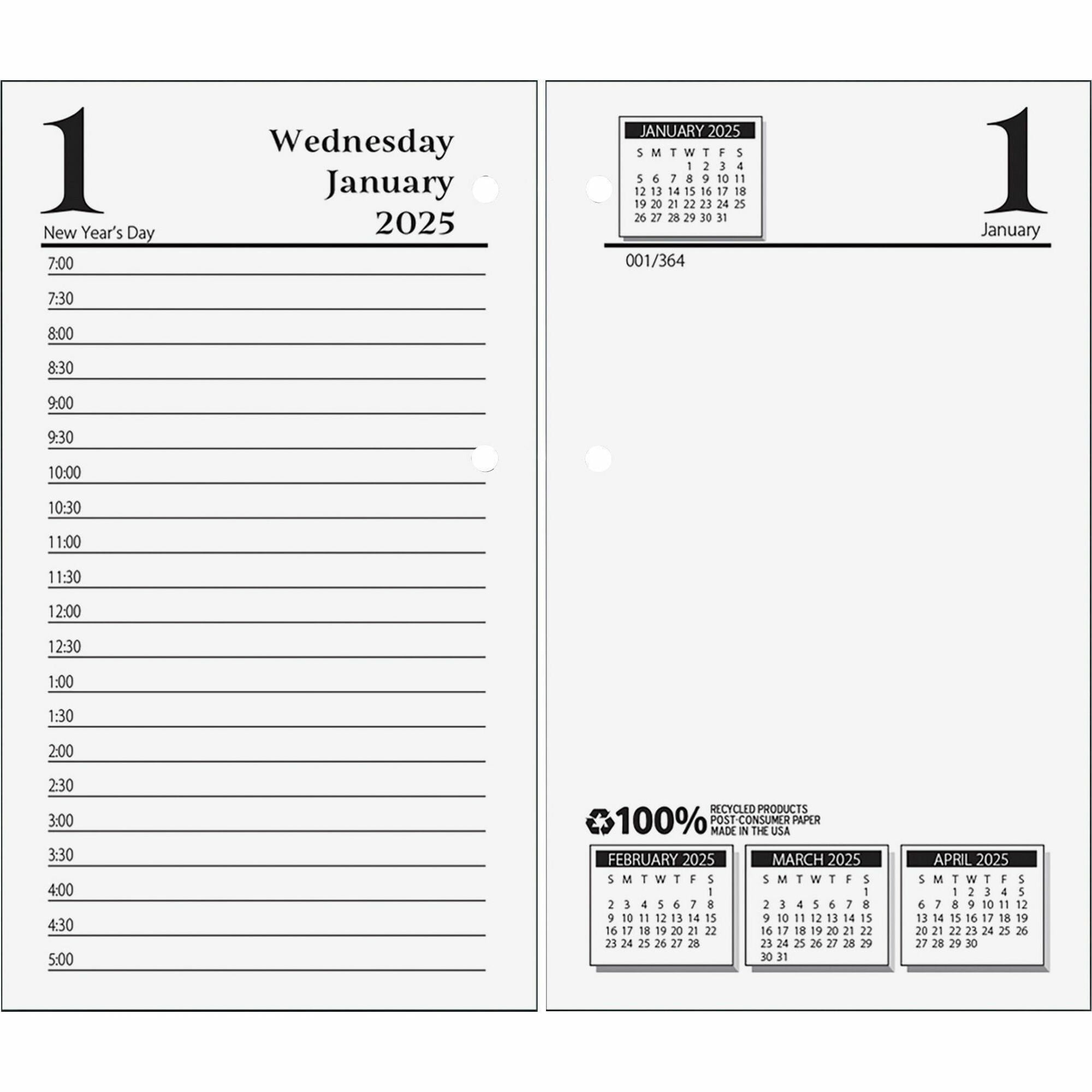 1

Wednesday
January
2025

New Year's Day

7:00
7:30
8:00
8:30
9:00
9:30
10:00
10:30
11:00
11:30
12:00
12:30
1:00
1:30
2:00
2:30
3:00
3:30
4:00
4:30
5:00

JANUARY 2025

| S | M | T | W | T | F | S |
|---|---|---|---|---|---|---|
| | | | 1 | 2 | 3 | 4 |
| 5 | 6 | 7 | 8 | 9 | 10 | 11 |
| 12 | 13 | 14 | 15 | 16 | 17 | 18 |
| 19 | 20 | 21 | 22 | 23 | 24 | 25 |
| 26 | 27 | 28 | 29 | 30 | 31 | |

1

January

001/364

100% RECYCLED PRODUCTS
POST-CONSUMER PAPER
MADE IN THE USA

FEBRUARY 2025

| S | M | T | W | T | F | S |
|---|---|---|---|---|---|---|
| | | | | | | 1 |
| 2 | 3 | 4 | 5 | 6 | 7 | 8 |
| 9 | 10 | 11 | 12 | 13 | 14 | 15 |
| 16 | 17 | 18 | 19 | 20 | 21 | 22 |
| 23 | 24 | 25 | 26 | 27 | 28 | |

MARCH 2025

| S | M | T | W | T | F | S |
|---|---|---|---|---|---|---|
| | | | | | | 1 |
| 2 | 3 | 4 | 5 | 6 | 7 | 8 |
| 9 | 10 | 11 | 12 | 13 | 14 | 15 |
| 16 | 17 | 18 | 19 | 20 | 21 | 22 |
| 23 | 24 | 25 | 26 | 27 | 28 | 29 |
| 30 | 31 | | | | | |

APRIL 2025

| S | M | T | W | T | F | S |
|---|---|---|---|---|---|---|
| | | 1 | 2 | 3 | 4 | 5 |
| 6 | 7 | 8 | 9 | 10 | 11 | 12 |
| 13 | 14 | 15 | 16 | 17 | 18 | 19 |
| 20 | 21 | 22 | 23 | 24 | 25 | 26 |
| 27 | 28 | 29 | 30 | | | |